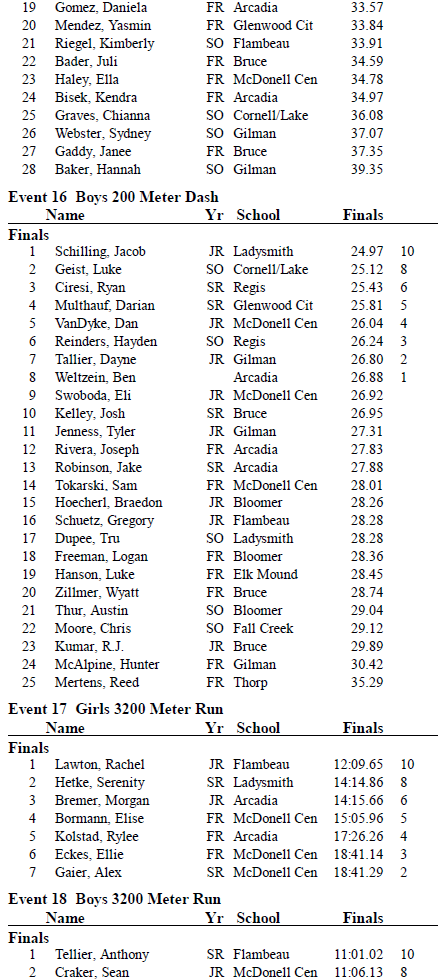 | | | | | | |
|---|---|---|---|---|---|
| 19 | Gomez, Daniela | FR | Arcadia | 33.57 | |
| 20 | Mendez, Yasmin | FR | Glenwood Cit | 33.84 | |
| 21 | Riegel, Kimberly | SO | Flambeau | 33.91 | |
| 22 | Bader, Juli | FR | Bruce | 34.59 | |
| 23 | Haley, Ella | FR | McDonell Cen | 34.78 | |
| 24 | Bisek, Kendra | FR | Arcadia | 34.97 | |
| 25 | Graves, Chianna | SO | Cornell/Lake | 36.08 | |
| 26 | Webster, Sydney | SO | Gilman | 37.07 | |
| 27 | Gaddy, Janee | FR | Bruce | 37.35 | |
| 28 | Baker, Hannah | SO | Gilman | 39.35 | |

Event 16 Boys 200 Meter Dash

| | Name | Yr | School | Finals | |
|---|---|---|---|---|---|
| Finals | | | | | |
| 1 | Schilling, Jacob | JR | Ladysmith | 24.97 | 10 |
| 2 | Geist, Luke | SO | Cornell/Lake | 25.12 | 8 |
| 3 | Ciresi, Ryan | SR | Regis | 25.43 | 6 |
| 4 | Multhauf, Darian | SR | Glenwood Cit | 25.81 | 5 |
| 5 | VanDyke, Dan | JR | McDonell Cen | 26.04 | 4 |
| 6 | Reinders, Hayden | SO | Regis | 26.24 | 3 |
| 7 | Tallier, Dayne | JR | Gilman | 26.80 | 2 |
| 8 | Weltzein, Ben | | Arcadia | 26.88 | 1 |
| 9 | Swoboda, Eli | JR | McDonell Cen | 26.92 | |
| 10 | Kelley, Josh | SR | Bruce | 26.95 | |
| 11 | Jenness, Tyler | JR | Gilman | 27.31 | |
| 12 | Rivera, Joseph | FR | Arcadia | 27.83 | |
| 13 | Robinson, Jake | SR | Arcadia | 27.88 | |
| 14 | Tokarski, Sam | FR | McDonell Cen | 28.01 | |
| 15 | Hoecherl, Braedon | JR | Bloomer | 28.26 | |
| 16 | Schuetz, Gregory | JR | Flambeau | 28.28 | |
| 17 | Dupee, Tru | SO | Ladysmith | 28.28 | |
| 18 | Freeman, Logan | FR | Bloomer | 28.36 | |
| 19 | Hanson, Luke | FR | Elk Mound | 28.45 | |
| 20 | Zillmer, Wyatt | FR | Bruce | 28.74 | |
| 21 | Thur, Austin | SO | Bloomer | 29.04 | |
| 22 | Moore, Chris | SO | Fall Creek | 29.12 | |
| 23 | Kumar, R.J. | JR | Bruce | 29.89 | |
| 24 | McAlpine, Hunter | FR | Gilman | 30.42 | |
| 25 | Mertens, Reed | FR | Thorp | 35.29 | |

Event 17 Girls 3200 Meter Run

| | Name | Yr | School | Finals | |
|---|---|---|---|---|---|
| Finals | | | | | |
| 1 | Lawton, Rachel | JR | Flambeau | 12:09.65 | 10 |
| 2 | Hetke, Serenity | SR | Ladysmith | 14:14.86 | 8 |
| 3 | Bremer, Morgan | JR | Arcadia | 14:15.66 | 6 |
| 4 | Bormann, Elise | FR | McDonell Cen | 15:05.96 | 5 |
| 5 | Kolstad, Rylee | FR | Arcadia | 17:26.26 | 4 |
| 6 | Eckes, Ellie | FR | McDonell Cen | 18:41.14 | 3 |
| 7 | Gaier, Alex | SR | McDonell Cen | 18:41.29 | 2 |

Event 18 Boys 3200 Meter Run

| | Name | Yr | School | Finals | |
|---|---|---|---|---|---|
| Finals | | | | | |
| 1 | Tellier, Anthony | SR | Flambeau | 11:01.02 | 10 |
| 2 | Craker, Sean | JR | McDonell Cen | 11:06.13 | 8 |